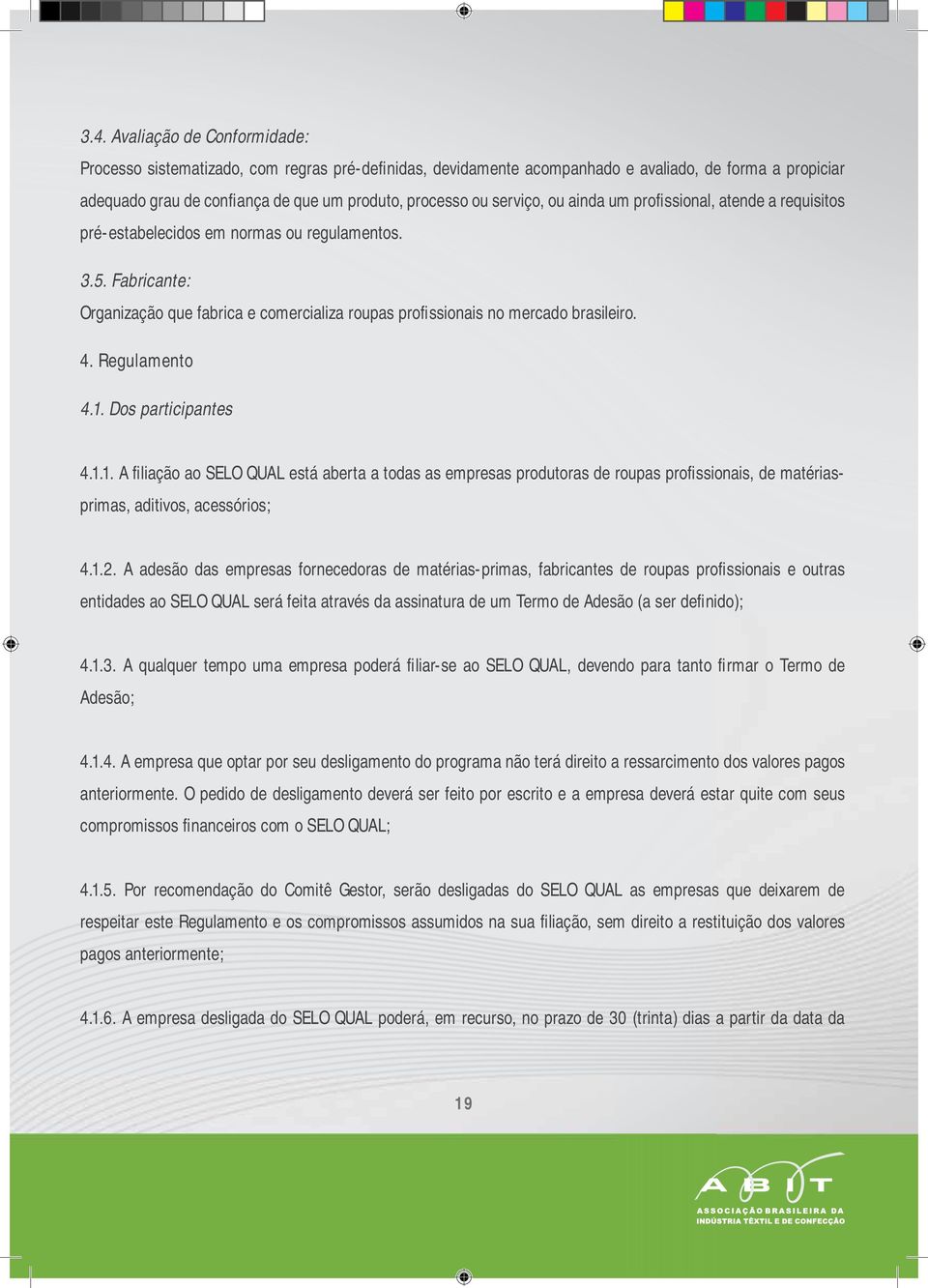 3.4. Avaliação de Conformidade:

Processo sistematizado, com regras pré-definidas, devidamente acompanhado e avaliado, de forma a propiciar adequado grau de confiança de que um produto, processo ou serviço, ou ainda um profissional, atende a requisitos pré-estabelecidos em normas ou regulamentos.

3.5. Fabricante:

Organização que fabrica e comercializa roupas profissionais no mercado brasileiro.

4. Regulamento

4.1. Dos participantes

4.1.1. A filiação ao SELO QUAL está aberta a todas as empresas produtoras de roupas profissionais, de matérias-primas, aditivos, acessórios;

4.1.2. A adesão das empresas fornecedoras de matérias-primas, fabricantes de roupas profissionais e outras entidades ao SELO QUAL será feita através da assinatura de um Termo de Adesão (a ser definido);

4.1.3. A qualquer tempo uma empresa poderá filiar-se ao SELO QUAL, devendo para tanto firmar o Termo de Adesão;

4.1.4. A empresa que optar por seu desligamento do programa não terá direito a ressarcimento dos valores pagos anteriormente. O pedido de desligamento deverá ser feito por escrito e a empresa deverá estar quite com seus compromissos financeiros com o SELO QUAL;

4.1.5. Por recomendação do Comitê Gestor, serão desligadas do SELO QUAL as empresas que deixarem de respeitar este Regulamento e os compromissos assumidos na sua filiação, sem direito a restituição dos valores pagos anteriormente;

4.1.6. A empresa desligada do SELO QUAL poderá, em recurso, no prazo de 30 (trinta) dias a partir da data da

19

ABIT
ASSOCIAÇÃO BRASILEIRA DA INDÚSTRIA TÊXTIL E DE CONFECÇÃO